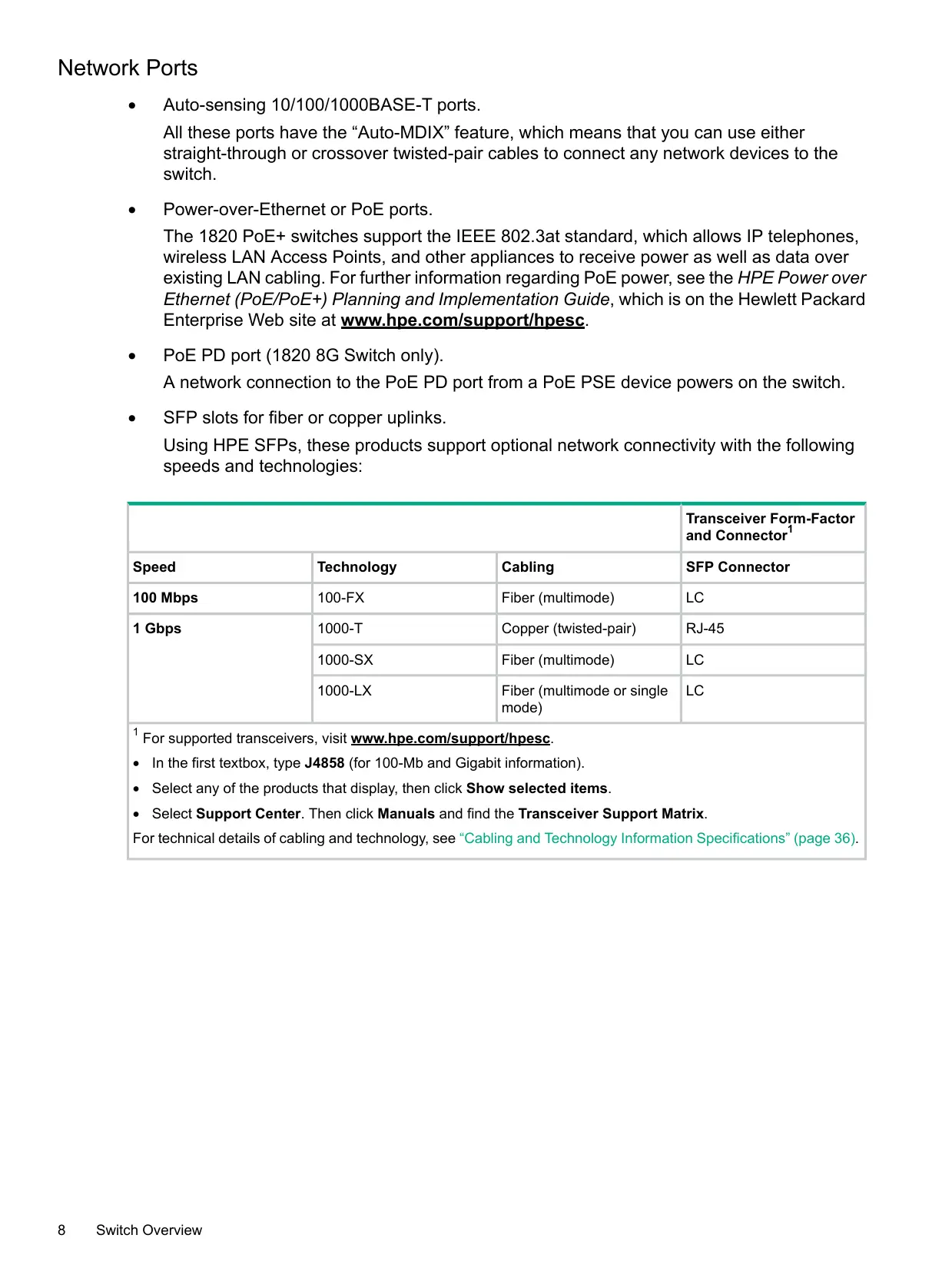 Network Ports

• Auto-sensing 10/100/1000BASE-T ports.

All these ports have the “Auto-MDIX” feature, which means that you can use either straight-through or crossover twisted-pair cables to connect any network devices to the switch.

• Power-over-Ethernet or PoE ports.

The 1820 PoE+ switches support the IEEE 802.3at standard, which allows IP telephones, wireless LAN Access Points, and other appliances to receive power as well as data over existing LAN cabling. For further information regarding PoE power, see the HPE Power over Ethernet (PoE/PoE+) Planning and Implementation Guide, which is on the Hewlett Packard Enterprise Web site at www.hpe.com/support/hpesc.

• PoE PD port (1820 8G Switch only).

A network connection to the PoE PD port from a PoE PSE device powers on the switch.

• SFP slots for fiber or copper uplinks.

Using HPE SFPs, these products support optional network connectivity with the following speeds and technologies:

| | | | Transceiver Form-Factor and Connector$^1$ |
|---|---|---|---|
| Speed | Technology | Cabling | SFP Connector |
| 100 Mbps | 100-FX | Fiber (multimode) | LC |
| 1 Gbps | 1000-T | Copper (twisted-pair) | RJ-45 |
| | 1000-SX | Fiber (multimode) | LC |
| | 1000-LX | Fiber (multimode or single mode) | LC |

$^1$ For supported transceivers, visit www.hpe.com/support/hpesc.
• In the first textbox, type J4858 (for 100-Mb and Gigabit information).
• Select any of the products that display, then click Show selected items.
• Select Support Center. Then click Manuals and find the Transceiver Support Matrix.
For technical details of cabling and technology, see “Cabling and Technology Information Specifications” (page 36).

8 Switch Overview